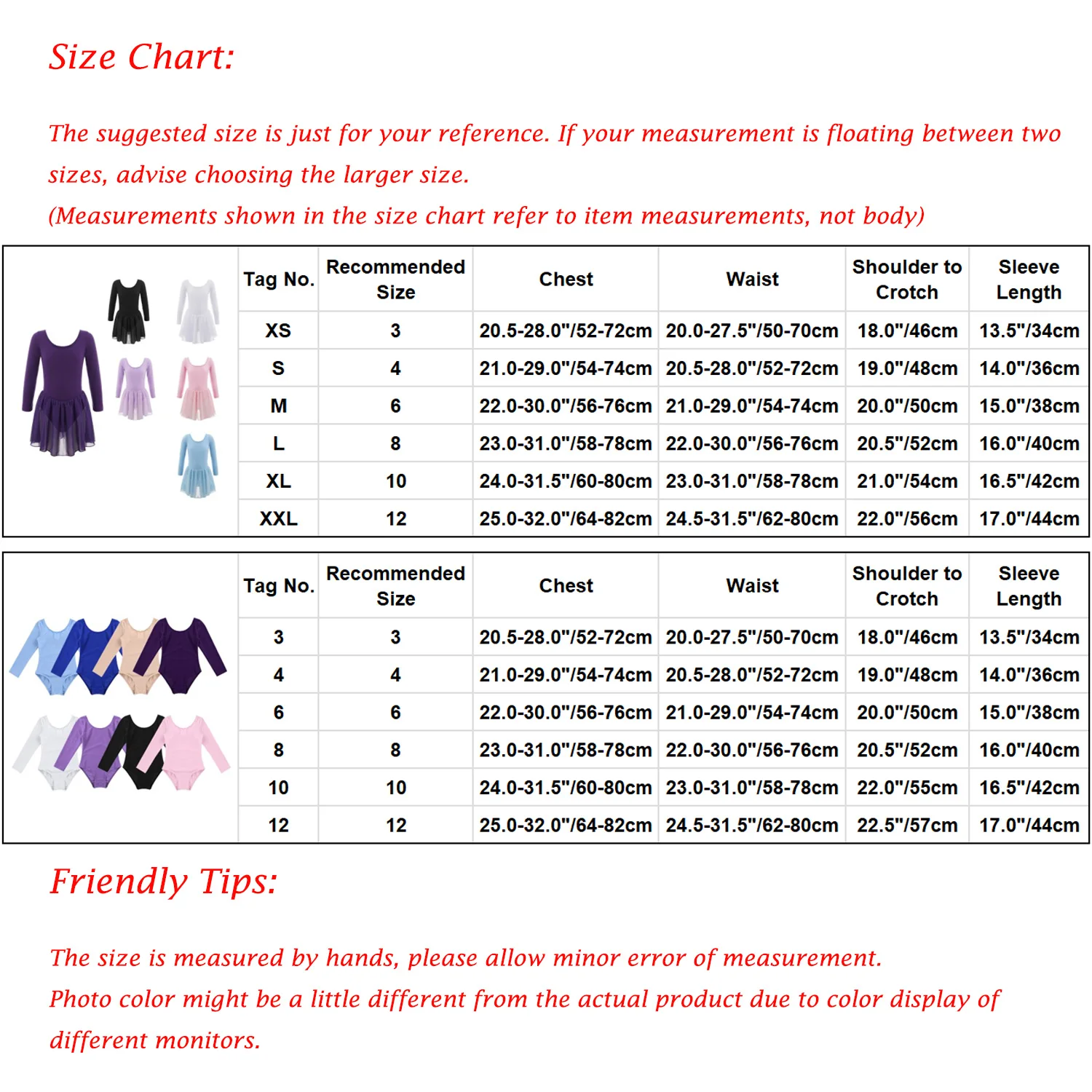 Size Chart:

The suggested size is just for your reference. If your measurement is floating between two sizes, advise choosing the larger size.
(Measurements shown in the size chart refer to item measurements, not body)

| Tag No. | Recommended Size | Chest | Waist | Shoulder to Crotch | Sleeve Length |
|---|---|---|---|---|---|
| XS | 3 | 20.5-28.0"/52-72cm | 20.0-27.5"/50-70cm | 18.0"/46cm | 13.5"/34cm |
| S | 4 | 21.0-29.0"/54-74cm | 20.5-28.0"/52-72cm | 19.0"/48cm | 14.0"/36cm |
| M | 6 | 22.0-30.0"/56-76cm | 21.0-29.0"/54-74cm | 20.0"/50cm | 15.0"/38cm |
| L | 8 | 23.0-31.0"/58-78cm | 22.0-30.0"/56-76cm | 20.5"/52cm | 16.0"/40cm |
| XL | 10 | 24.0-31.5"/60-80cm | 23.0-31.0"/58-78cm | 21.0"/54cm | 16.5"/42cm |
| XXL | 12 | 25.0-32.0"/64-82cm | 24.5-31.5"/62-80cm | 22.0"/56cm | 17.0"/44cm |

| Tag No. | Recommended Size | Chest | Waist | Shoulder to Crotch | Sleeve Length |
|---|---|---|---|---|---|
| 3 | 3 | 20.5-28.0"/52-72cm | 20.0-27.5"/50-70cm | 18.0"/46cm | 13.5"/34cm |
| 4 | 4 | 21.0-29.0"/54-74cm | 20.5-28.0"/52-72cm | 19.0"/48cm | 14.0"/36cm |
| 6 | 6 | 22.0-30.0"/56-76cm | 21.0-29.0"/54-74cm | 20.0"/50cm | 15.0"/38cm |
| 8 | 8 | 23.0-31.0"/58-78cm | 22.0-30.0"/56-76cm | 20.5"/52cm | 16.0"/40cm |
| 10 | 10 | 24.0-31.5"/60-80cm | 23.0-31.0"/58-78cm | 22.0"/55cm | 16.5"/42cm |
| 12 | 12 | 25.0-32.0"/64-82cm | 24.5-31.5"/62-80cm | 22.5"/57cm | 17.0"/44cm |

Friendly Tips:

The size is measured by hands, please allow minor error of measurement.
Photo color might be a little different from the actual product due to color display of different monitors.